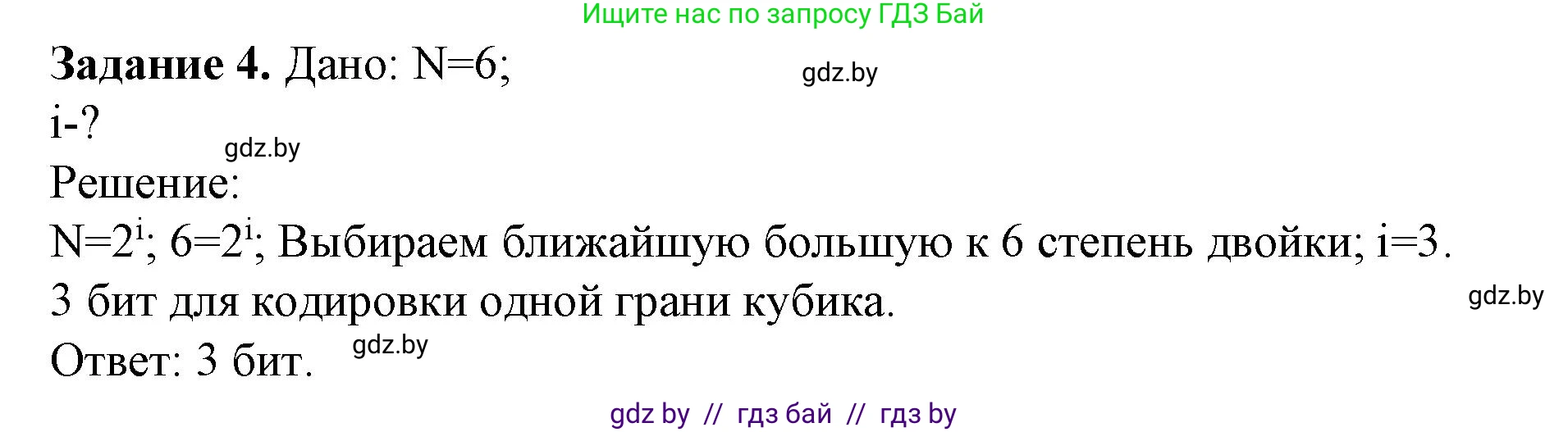 Ищите нас по запросу ГДЗ Бай

**Задание 4.** Дано: N=6;

gdz.by

i-?

gdz.by

Решение:

$N=2^i$; $6=2^i$; Выбираем ближайшую большую к 6 степень двойки; i=3.

3 бит для кодировки одной грани кубика.

gdz.by

Ответ: 3 бит.

gdz.by

gdz by // гдз бай // гдз by